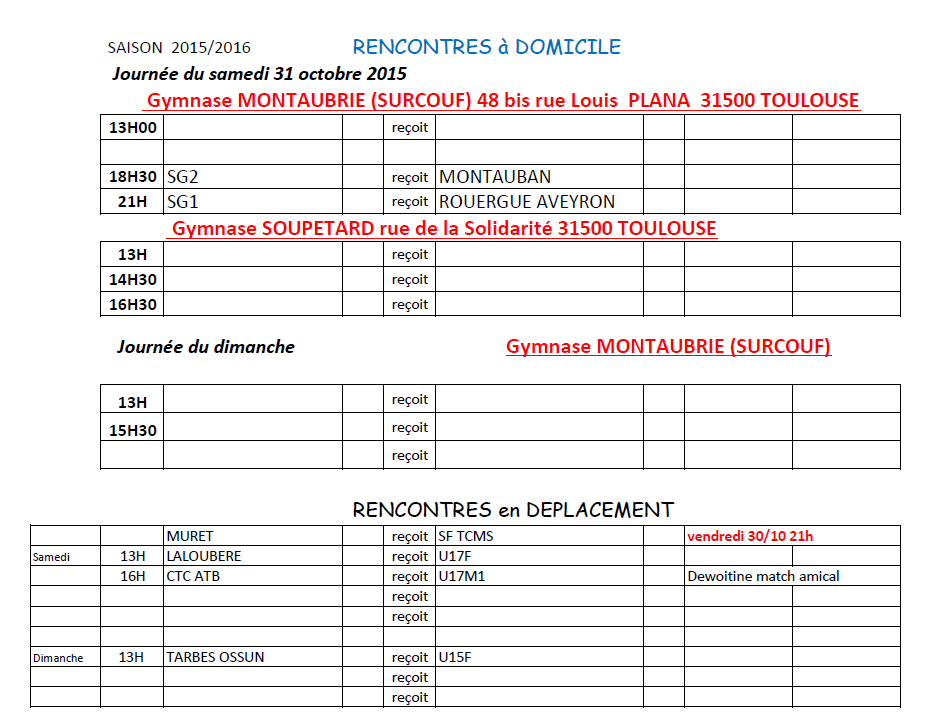 SAISON 2015/2016

RENCONTRES à DOMICILE

Journée du samedi 31 octobre 2015

Gymnase MONTAUBRIE (SURCOUF) 48 bis rue Louis PLANA 31500 TOULOUSE

| 13H00 | | | reçoit | | | | |
|---|---|---|---|---|---|---|---|
| | | | | | | | |
| 18H30 | SG2 | | reçoit | MONTAUBAN | | | |
| 21H | SG1 | | reçoit | ROUERGUE AVEYRON | | | |

Gymnase SOUPETARD rue de la Solidarité 31500 TOULOUSE

| 13H | | | reçoit | | | | |
|---|---|---|---|---|---|---|---|
| 14H30 | | | reçoit | | | | |
| 16H30 | | | reçoit | | | | |

Journée du dimanche

Gymnase MONTAUBRIE (SURCOUF)

| 13H | | | reçoit | | | | |
|---|---|---|---|---|---|---|---|
| 15H30 | | | reçoit | | | | |
| | | | reçoit | | | | |

RENCONTRES en DEPLACEMENT

| | | MURET | | reçoit | SF TCMS | | vendredi 30/10 21h | |
|---|---|---|---|---|---|---|---|---|
| Samedi | 13H | LALOUBERE | | reçoit | U17F | | | |
| | 16H | CTC ATB | | reçoit | U17M1 | | Dewoitine match amical | |
| | | | | reçoit | | | | |
| | | | | reçoit | | | | |
| | | | | | | | | |
| Dimanche | 13H | TARBES OSSUN | | reçoit | U15F | | | |
| | | | | reçoit | | | | |
| | | | | reçoit | | | | |